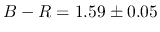 $B - R = 1.59 \pm 0.05$